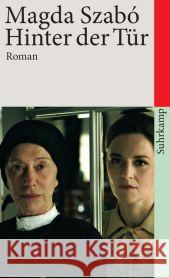 Magda Szabó
Hinter der Tür
Roman

Suhrkamp

Kraina Książek